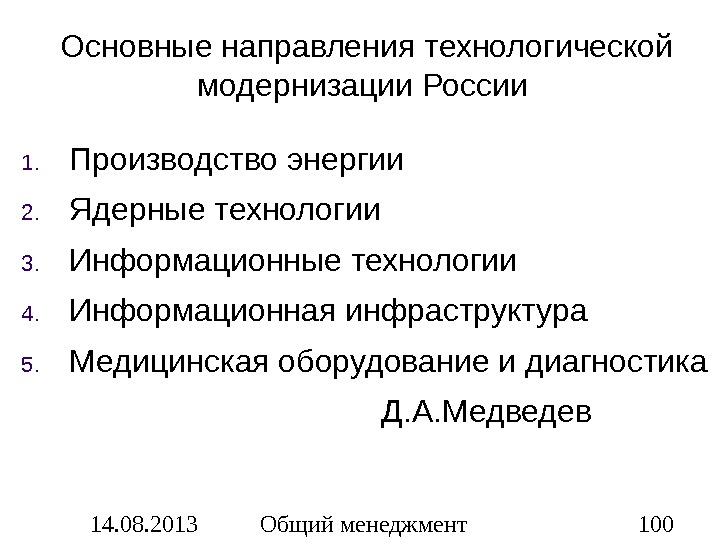 Основные направления технологической модернизации России

1. Производство энергии
2. Ядерные технологии
3. Информационные технологии
4. Информационная инфраструктура
5. Медицинская оборудование и диагностика

Д.А.Медведев

14.08.2013 Общий менеджмент 100